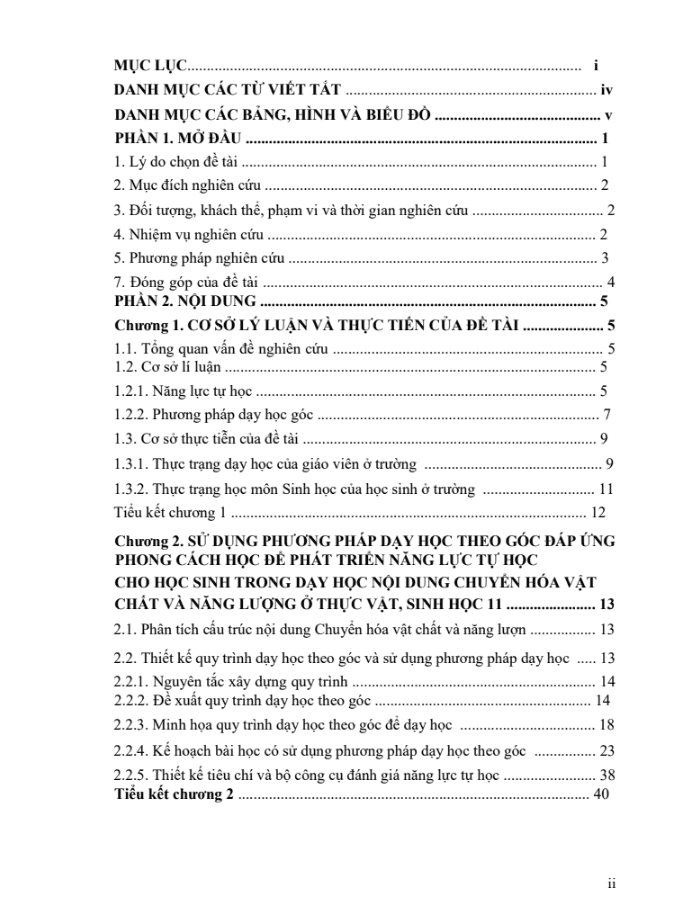 MỤC LỤC i
DANH MỤC CÁC TỪ VIẾT TẮT iv
DANH MỤC CÁC BẢNG, HÌNH VÀ BIỂU ĐỒ v
PHẦN 1. MỞ ĐẦU 1
1. Lý do chọn đề tài 1
2. Mục đích nghiên cứu 2
3. Đối tượng, khách thể, phạm vi và thời gian nghiên cứu 2
4. Nhiệm vụ nghiên cứu 2
5. Phương pháp nghiên cứu 3
7. Đóng góp của đề tài 4
PHẦN 2. NỘI DUNG 5
Chương 1. CƠ SỞ LÝ LUẬN VÀ THỰC TIỄN CỦA ĐỀ TÀI 5
1.1. Tổng quan vấn đề nghiên cứu 5
1.2. Cơ sở lí luận 5
1.2.1. Năng lực tự học 5
1.2.2. Phương pháp dạy học góc 7
1.3. Cơ sở thực tiễn của đề tài 9
1.3.1. Thực trạng dạy học của giáo viên ở trường 9
1.3.2. Thực trạng học môn Sinh học của học sinh ở trường 11
Tiểu kết chương 1 12
Chương 2. SỬ DỤNG PHƯƠNG PHÁP DẠY HỌC THEO GÓC ĐÁP ỨNG PHONG CÁCH HỌC ĐỂ PHÁT TRIỂN NĂNG LỰC TỰ HỌC CHO HỌC SINH TRONG DẠY HỌC NỘI DUNG CHUYỂN HÓA VẬT CHẤT VÀ NĂNG LƯỢNG Ở THỰC VẬT, SINH HỌC 11 13
2.1. Phân tích cấu trúc nội dung Chuyển hóa vật chất và năng lượn 13
2.2. Thiết kế quy trình dạy học theo góc và sử dụng phương pháp dạy học 13
2.2.1. Nguyên tắc xây dựng quy trình 14
2.2.2. Đề xuất quy trình dạy học theo góc 14
2.2.3. Minh họa quy trình dạy học theo góc để dạy học 18
2.2.4. Kế hoạch bài học có sử dụng phương pháp dạy học theo góc 23
2.2.5. Thiết kế tiêu chí và bộ công cụ đánh giá năng lực tự học 38
Tiểu kết chương 2 40

ii